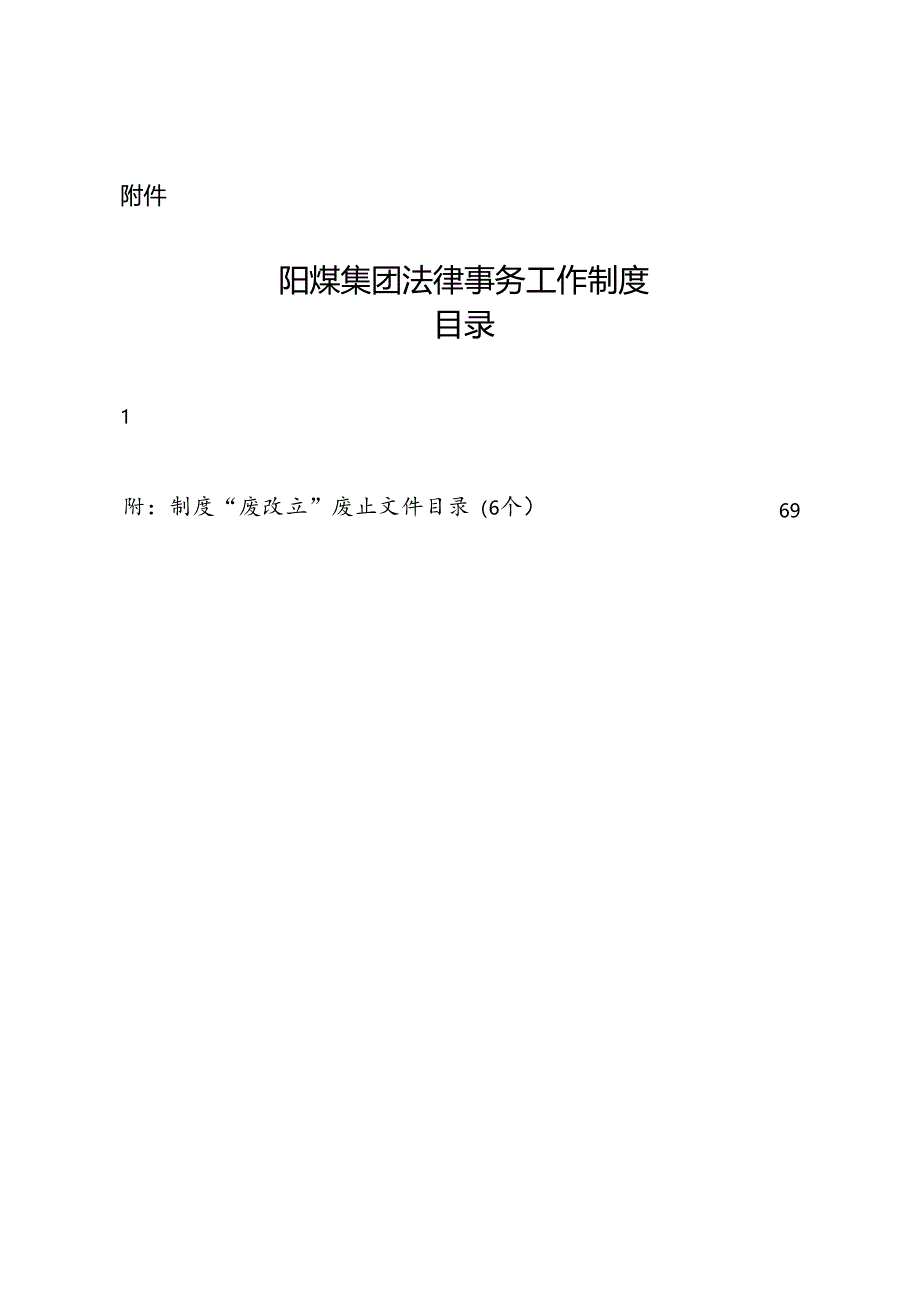 附件

阳煤集团法律事务工作制度
目录

1

附：制度“废改立”废止文件目录（6个） 69